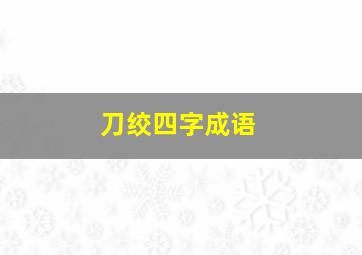 刀绞四字成语